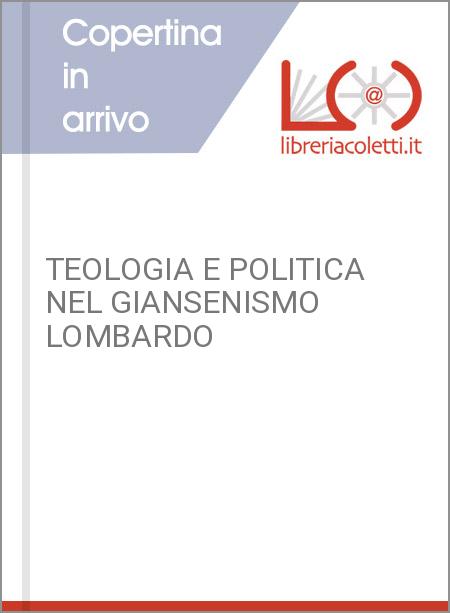 Copertina in arrivo

@

libreriacoletti.it

TEOLOGIA E POLITICA NEL GIANSENISMO LOMBARDO